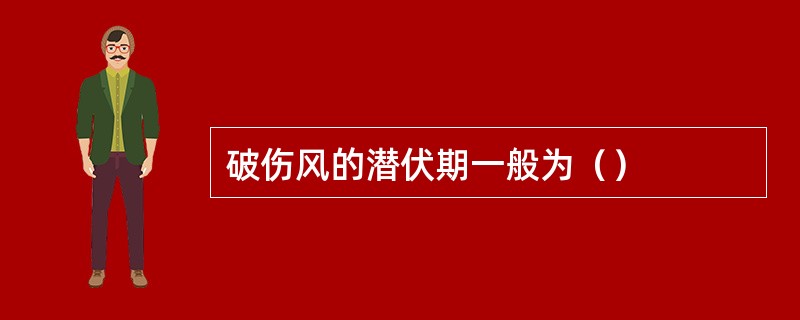 破伤风的潜伏期一般为（）